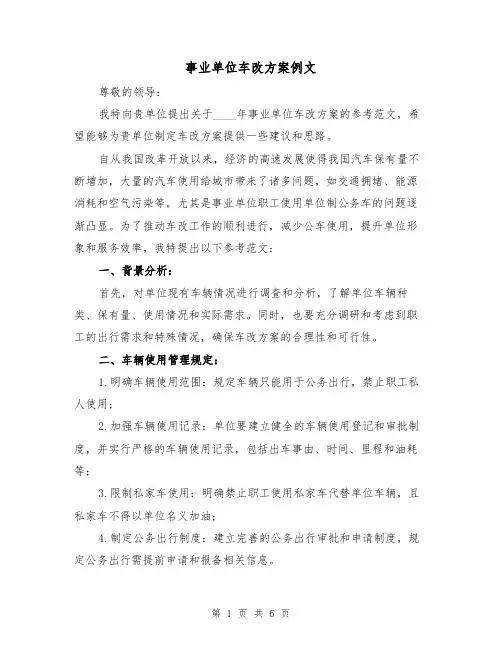 事业单位车改方案例文

尊敬的领导：

我特向贵单位提出关于____年事业单位车改方案的参考范文，希望能够为贵单位制定车改方案提供一些建议和思路。

自从我国改革开放以来，经济的高速发展使得我国汽车保有量不断增加，大量的汽车使用给城市带来了诸多问题，如交通拥堵、能源消耗和空气污染等。尤其是事业单位职工使用单位制公务车的问题逐渐凸显。为了推动车改工作的顺利进行，减少公车使用，提升单位形象和服务效率，我特提出以下参考范文：

一、背景分析：

首先，对单位现有车辆情况进行调查和分析，了解单位车辆种类、保有量、使用情况和实际需求。同时，也要充分调研和考虑到职工的出行需求和特殊情况，确保车改方案的合理性和可行性。

二、车辆使用管理规定：

1.明确车辆使用范围：规定车辆只能用于公务出行，禁止职工私人使用；

2.加强车辆使用记录：单位要建立健全的车辆使用登记和审批制度，并实行严格的车辆使用记录，包括出车事由、时间、里程和油耗等；

3.限制私家车使用：明确禁止职工使用私家车代替单位车辆，且私家车不得以单位名义加油；

4.制定公务出行制度：建立完善的公务出行审批和申请制度，规定公务出行需提前申请和报备相关信息。

第 1 页 共 6 页